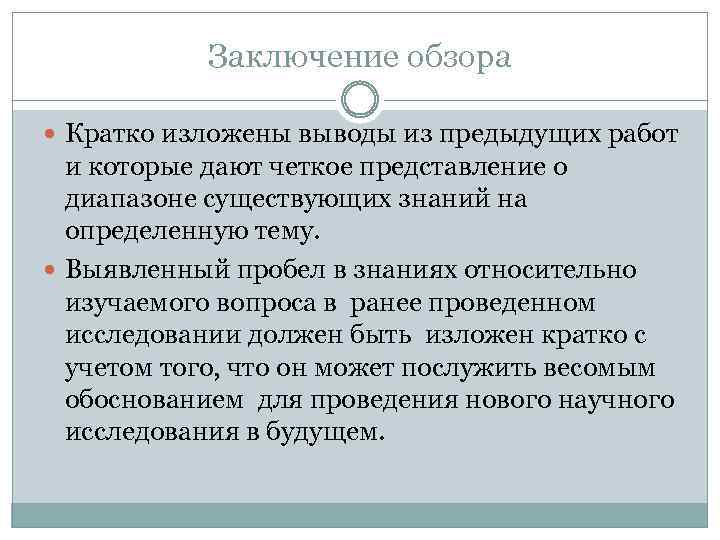 Заключение обзора

Кратко изложены выводы из предыдущих работ и которые дают четкое представление о диапазоне существующих знаний на определенную тему.

Выявленный пробел в знаниях относительно изучаемого вопроса в ранее проведенном исследовании должен быть изложен кратко с учетом того, что он может послужить весомым обоснованием для проведения нового научного исследования в будущем.